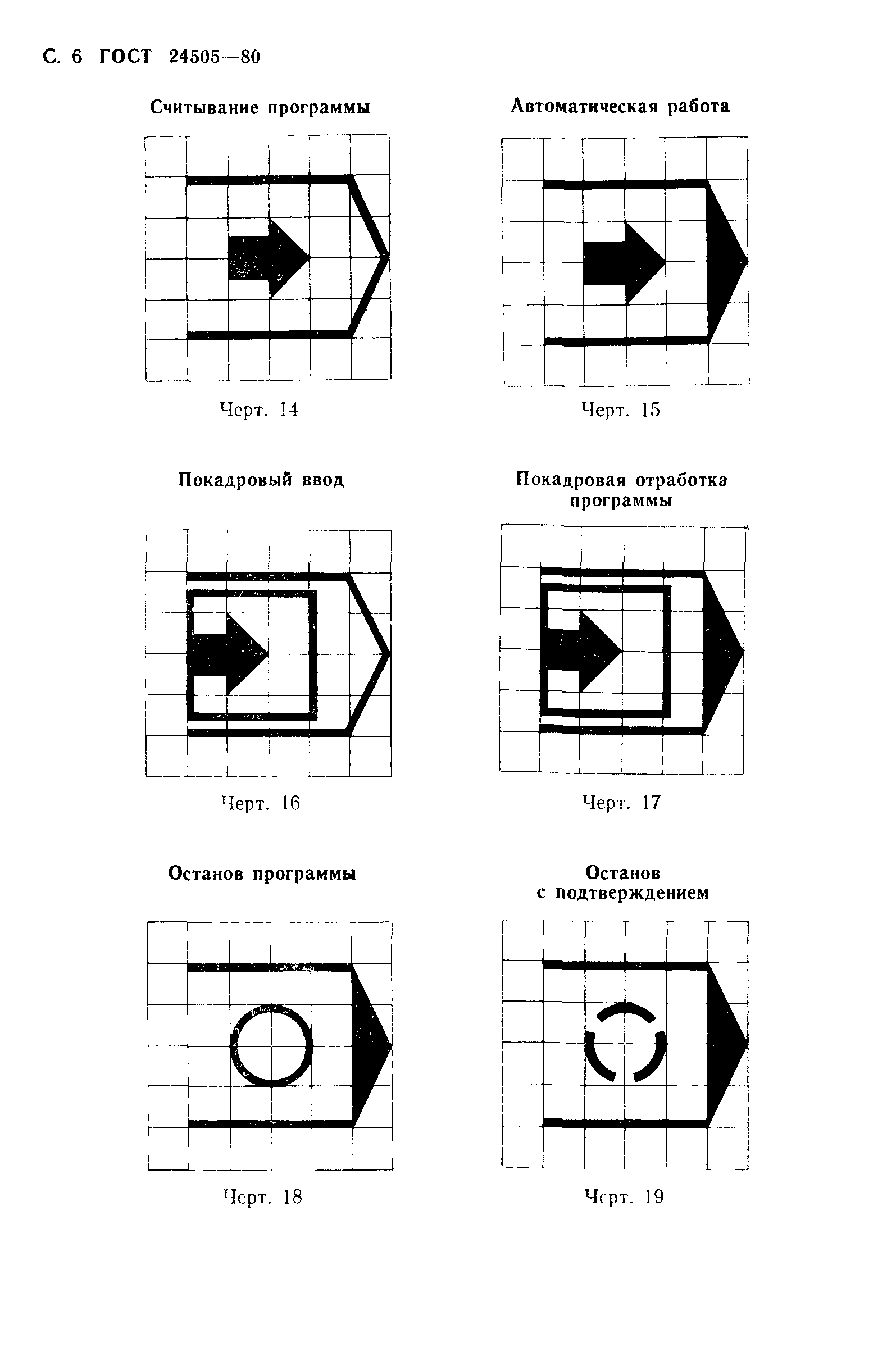 С. 6 ГОСТ 24505—80

Считывание программы

Черт. 14

Автоматическая работа

Черт. 15

Покадровый ввод

Черт. 16

Покадровая отработка программы

Черт. 17

Останов программы

Черт. 18

Останов с подтверждением

Черт. 19